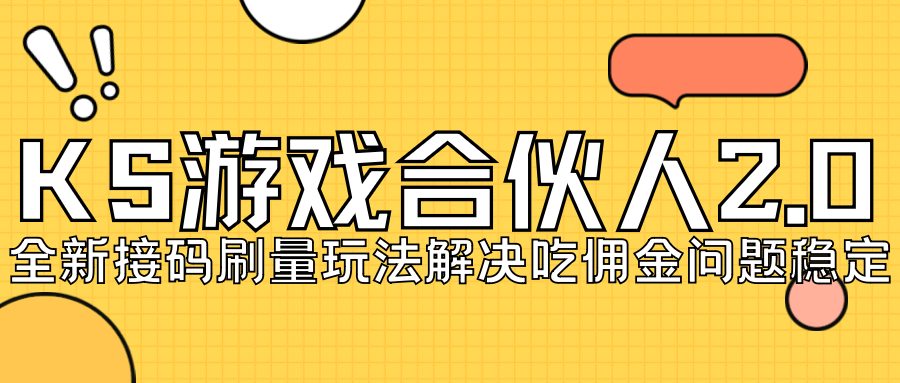 KS游戏合伙人2.0
全新接码刷量玩法解决吃佣金问题稳定